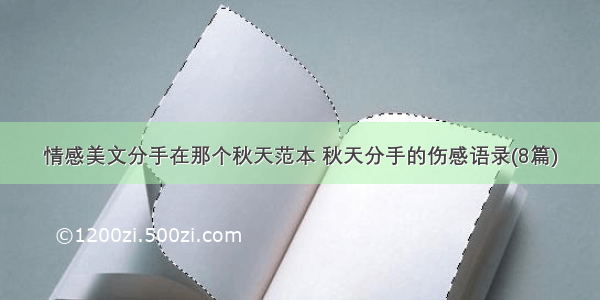 情感美文分手在那个秋天范本 秋天分手的伤感语录(8篇)

©1200zi.500zi.com